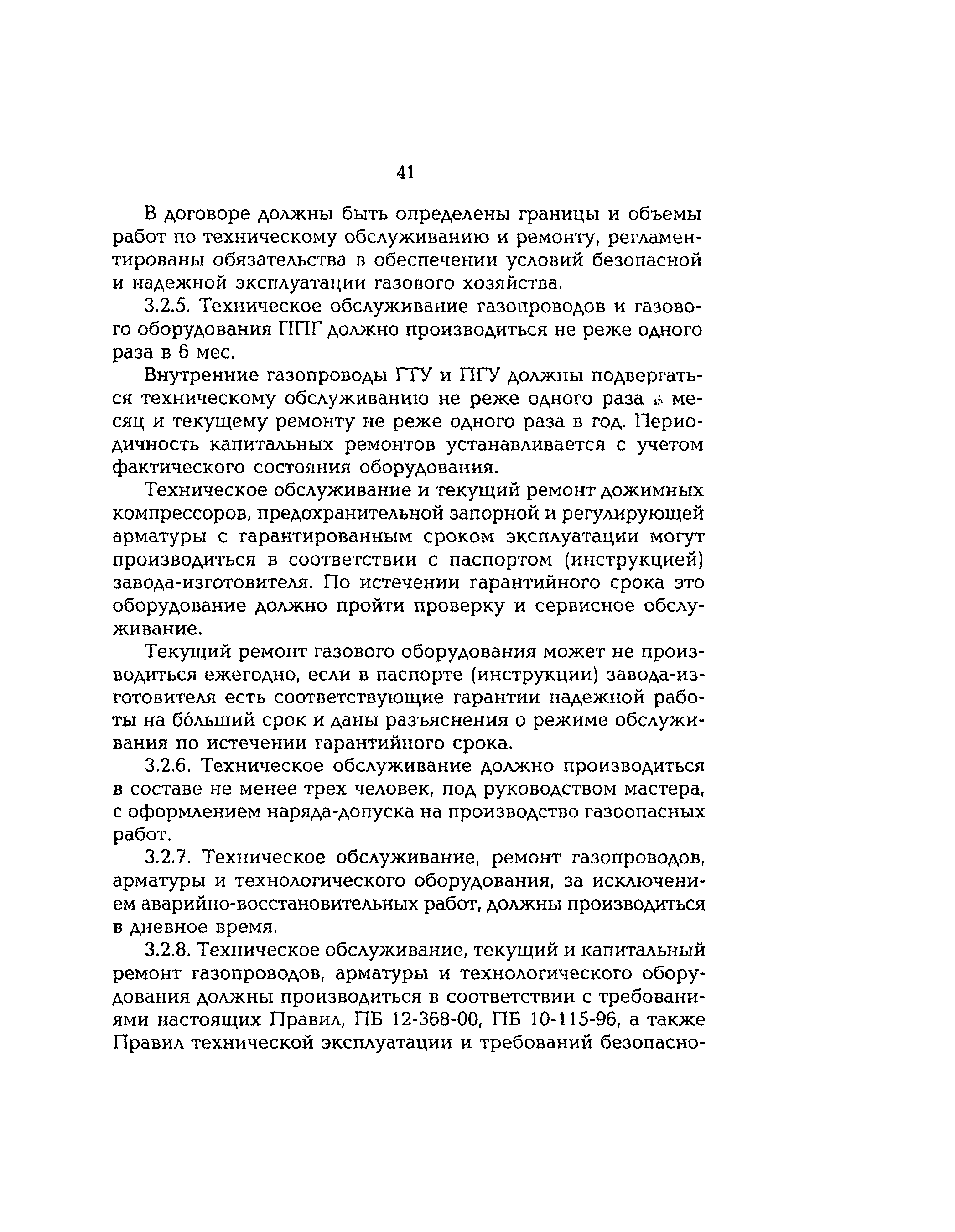 41

В договоре должны быть определены границы и объемы работ по техническому обслуживанию и ремонту, регламентированы обязательства в обеспечении условий безопасной и надежной эксплуатации газового хозяйства.

3.2.5. Техническое обслуживание газопроводов и газового оборудования ППГ должно производиться не реже одного раза в 6 мес.

Внутренние газопроводы ГТУ и ПГУ должны подвергаться техническому обслуживанию не реже одного раза в месяц и текущему ремонту не реже одного раза в год. Периодичность капитальных ремонтов устанавливается с учетом фактического состояния оборудования.

Техническое обслуживание и текущий ремонт дожимных компрессоров, предохранительной запорной и регулирующей арматуры с гарантированным сроком эксплуатации могут производиться в соответствии с паспортом (инструкцией) завода-изготовителя. По истечении гарантийного срока это оборудование должно пройти проверку и сервисное обслуживание.

Текущий ремонт газового оборудования может не производиться ежегодно, если в паспорте (инструкции) завода-изготовителя есть соответствующие гарантии надежной работы на бо́льший срок и даны разъяснения о режиме обслуживания по истечении гарантийного срока.

3.2.6. Техническое обслуживание должно производиться в составе не менее трех человек, под руководством мастера, с оформлением наряда-допуска на производство газоопасных работ.

3.2.7. Техническое обслуживание, ремонт газопроводов, арматуры и технологического оборудования, за исключением аварийно-восстановительных работ, должны производиться в дневное время.

3.2.8. Техническое обслуживание, текущий и капитальный ремонт газопроводов, арматуры и технологического оборудования должны производиться в соответствии с требованиями настоящих Правил, ПБ 12-368-00, ПБ 10-115-96, а также Правил технической эксплуатации и требований безопасно-